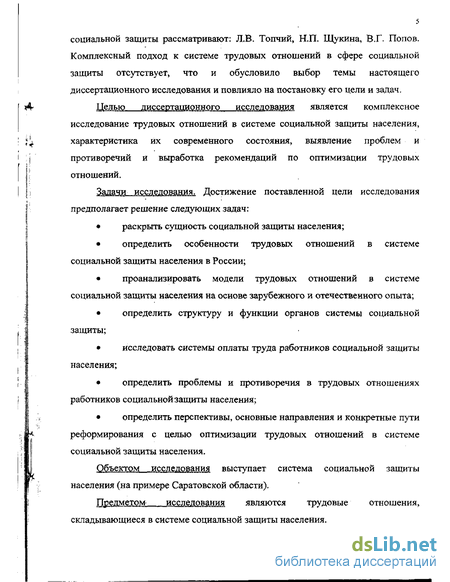 5

социальной защиты рассматривают: Л.В. Топчий, Н.П. Щукина, В.Г. Попов. Комплексный подход к системе трудовых отношений в сфере социальной защиты отсутствует, что и обусловило выбор темы настоящего диссертационного исследования и повлияло на постановку его цели и задач.

Целью диссертационного исследования является комплексное исследование трудовых отношений в системе социальной защиты населения, характеристика их современного состояния, выявление проблем и противоречий и выработка рекомендаций по оптимизации трудовых отношений.

Задачи исследования. Достижение поставленной цели исследования предполагает решение следующих задач:

• раскрыть сущность социальной защиты населения;

• определить особенности трудовых отношений в системе социальной защиты населения в России;

• проанализировать модели трудовых отношений в системе социальной защиты населения на основе зарубежного и отечественного опыта;

• определить структуру и функции органов системы социальной защиты;

• исследовать системы оплаты труда работников социальной защиты населения;

• определить проблемы и противоречия в трудовых отношениях работников социальной защиты населения;

• определить перспективы, основные направления и конкретные пути реформирования с целью оптимизации трудовых отношений в системе социальной защиты населения.

Объектом исследования выступает система социальной защиты населения (на примере Саратовской области).

Предметом исследования являются трудовые отношения, складывающиеся в системе социальной защиты населения.

dsLib.net
библиотека диссертаций